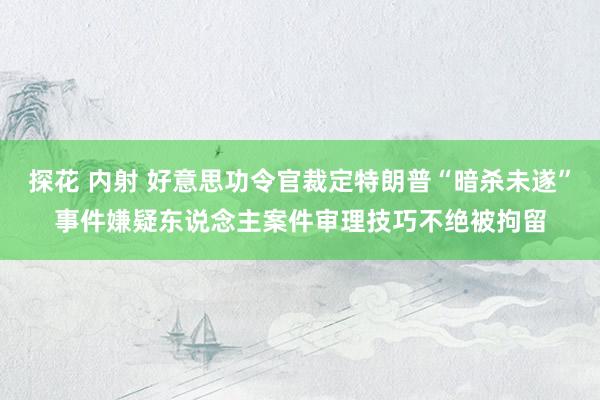 探花 内射 好意思功令官裁定特朗普“暗杀未遂”事件嫌疑东说念主案件审理技巧不绝被拘留